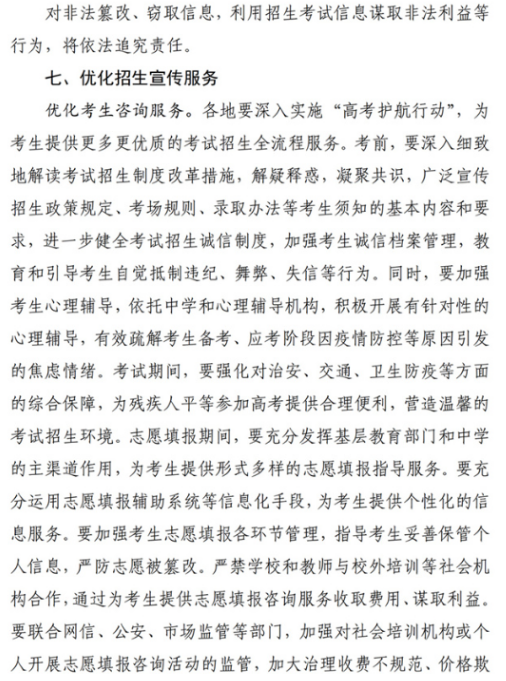 对非法篡改、窃取信息，利用招生考试信息谋取非法利益等行为，将依法追究责任。

七、优化招生宣传服务

优化考生咨询服务。各地要深入实施“高考护航行动”，为考生提供更多更优质的考试招生全流程服务。考前，要深入细致地解读考试招生制度改革措施，解疑释惑，凝聚共识，广泛宣传招生政策规定、考场规则、录取办法等考生须知的基本内容和要求，进一步健全考试招生诚信制度，加强考生诚信档案管理，教育和引导考生自觉抵制违纪、舞弊、失信等行为。同时，要加强考生心理辅导，依托中学和心理辅导机构，积极开展有针对性的心理辅导，有效疏解考生备考、应考阶段因疫情防控等原因引发的焦虑情绪。考试期间，要强化对治安、交通、卫生防疫等方面的综合保障，为残疾人平等参加高考提供合理便利，营造温馨的考试招生环境。志愿填报期间，要充分发挥基层教育部门和中学的主渠道作用，为考生提供形式多样的志愿填报指导服务。要充分运用志愿填报辅助系统等信息化手段，为考生提供个性化的信息服务。要加强考生志愿填报各环节管理，指导考生妥善保管个人信息，严防志愿被篡改。严禁学校和教师与校外培训等社会机构合作，通过为考生提供志愿填报咨询服务收取费用、谋取利益。要联合网信、公安、市场监管等部门，加强对社会培训机构或个人开展志愿填报咨询活动的监管，加大治理收费不规范、价格欺